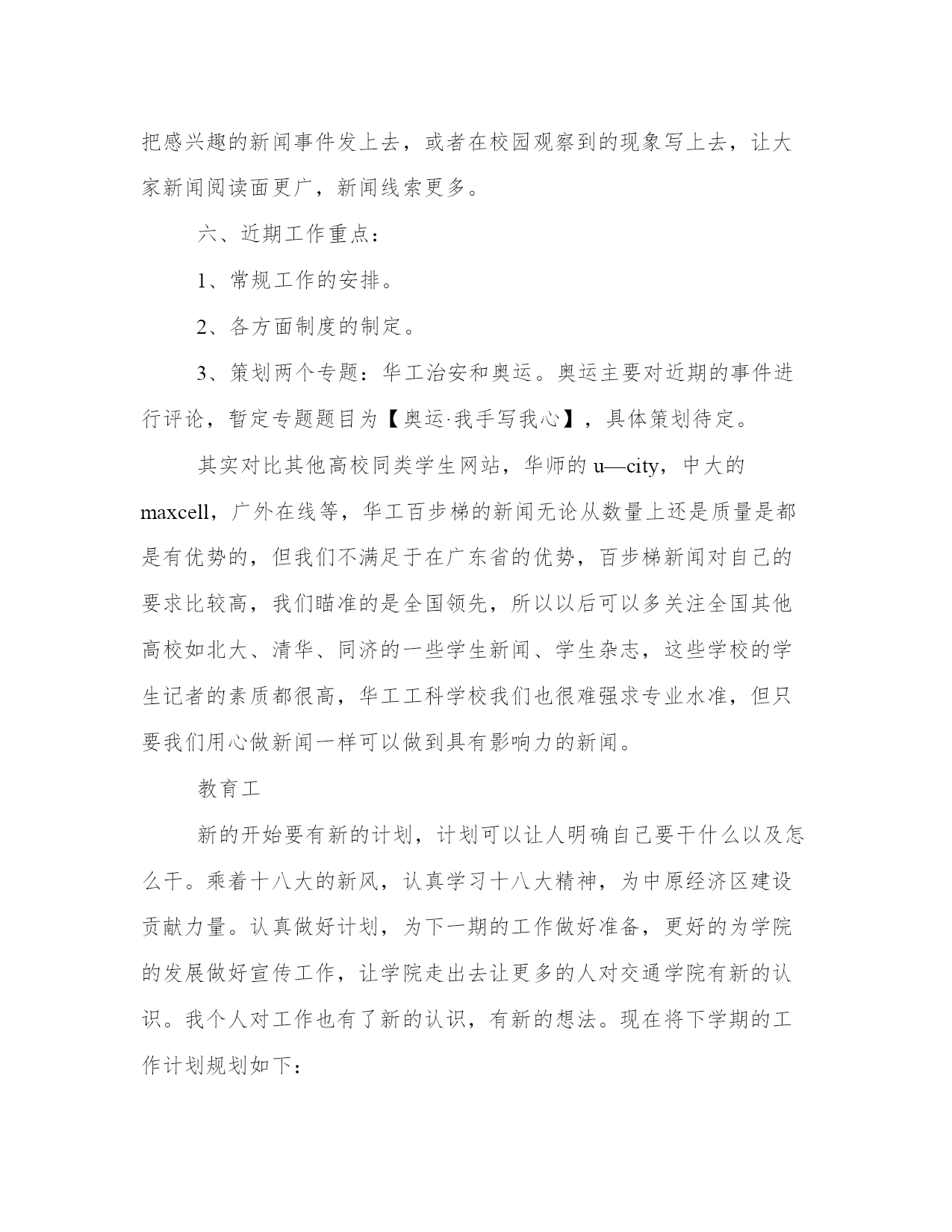 把感兴趣的新闻事件发上去，或者在校园观察到的现象写上去，让大家新闻阅读面更广，新闻线索更多。

六、近期工作重点：

1、常规工作的安排。

2、各方面制度的制定。

3、策划两个专题：华工治安和奥运。奥运主要对近期的事件进行评论，暂定专题题目为【奥运·我手写我心】，具体策划待定。

其实对比其他高校同类学生网站，华师的 u—city，中大的 maxcell，广外在线等，华工百步梯的新闻无论从数量上还是质量是都是有优势的，但我们不满足于在广东省的优势，百步梯新闻对自己的要求比较高，我们瞄准的是全国领先，所以以后可以多关注全国其他高校如北大、清华、同济的一些学生新闻、学生杂志，这些学校的学生记者的素质都很高，华工工科学校我们也很难强求专业水准，但只要我们用心做新闻一样可以做到具有影响力的新闻。

教育工

新的开始要有新的计划，计划可以让人明确自己要干什么以及怎么干。乘着十八大的新风，认真学习十八大精神，为中原经济区建设贡献力量。认真做好计划，为下一期的工作做好准备，更好的为学院的发展做好宣传工作，让学院走出去让更多的人对交通学院有新的认识。我个人对工作也有了新的认识，有新的想法。现在将下学期的工作计划规划如下：